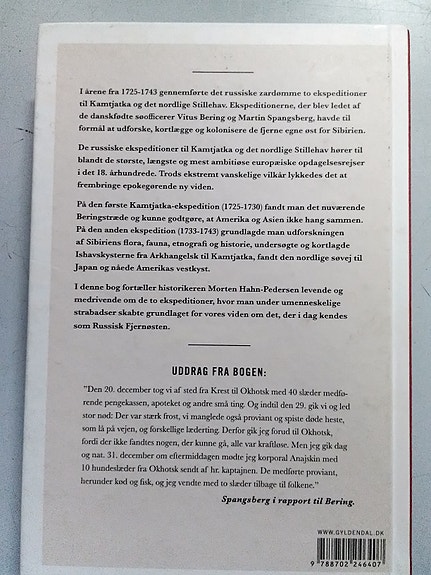 I årene fra 1725-1743 gennemførte det russiske zardømme to ekspeditioner til Kamtjatka og det nordlige Stillehav. Ekspeditionerne, der blev ledet af de danskfødte søofficerer Vitus Bering og Martin Spangsberg, havde til formål at udforske, kortlægge og kolonisere de fjerne egne øst for Sibirien.

De russiske ekspeditioner til Kamtjatka og det nordlige Stillehav hører til blandt de største, længste og mest ambitiøse europæiske opdagelsesrejser i det 18. århundrede. Trods ekstremt vanskelige vilkår lykkedes det at frembringe epokegørende ny viden.

På den første Kamtjatka-ekspedition (1725-1730) fandt man det nuværende Beringstræde og kunne godtgøre, at Amerika og Asien ikke hang sammen. På den anden ekspedition (1733-1743) grundlagde man udforskningen af Sibiriens flora, fauna, etnografi og historie, undersøgte og kortlagde Ishavskysterne fra Arkhangelsk til Kamtjatka, fandt den nordlige søvej til Japan og nåede Amerikas vestkyst.

I denne bog fortæller historikeren Morten Hahn-Pedersen levende og medrivende om de to ekspeditioner, hvor man under umenneskelige strabadser skabte grundlaget for vores viden om det, der i dag kendes som Russisk Fjernøsten.

UDDRAG FRA BOGEN:

"Den 20. december tog vi af sted fra Krest til Okhotsk med 40 slæder medførende pengekassen, apoteket og andre små ting. Og indtil den 29. gik vi og led stor nød: Der var stærk frost, vi manglede også proviant og spiste døde heste, som lå på vejen, og forskellige læderting. Derfor gik jeg forud til Okhotsk, fordi der ikke fandtes nogen, der kunne gå, alle var kraftløse. Men jeg gik dag og nat. 31. december om eftermiddagen mødte jeg korporal Anajskin med 10 hundeslæder fra Okhotsk sendt af hr. kaptajnen. De medførte proviant, herunder kød og fisk, og jeg vendte med to slæder tilbage til folkene."

Spangsberg i rapport til Bering.

WWW.GYLDENDAL.DK

9 788702 246407